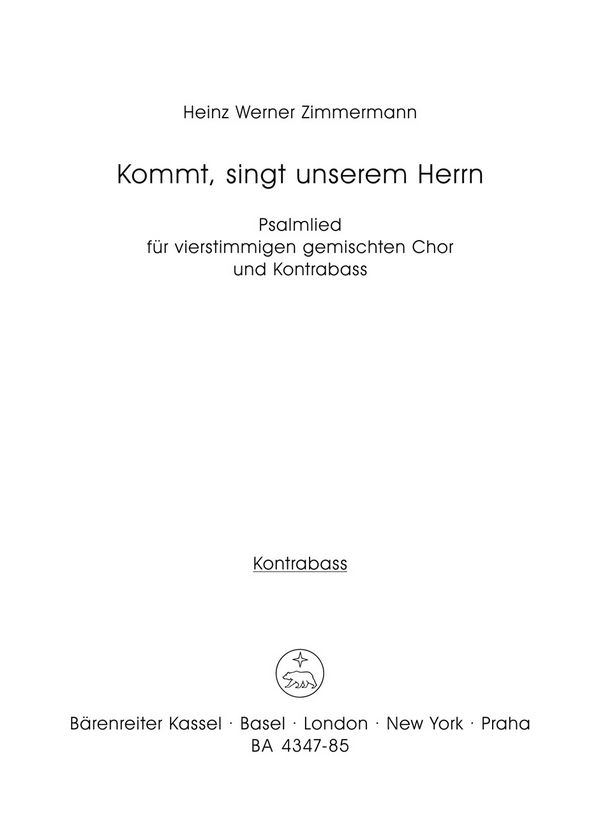 Heinz Werner Zimmermann

Kommt, singt unserem Herrn

Psalmlied
für vierstimmigen gemischten Chor
und Kontrabass

Kontrabass

Bärenreiter Kassel · Basel · London · New York · Praha
BA 4347-85